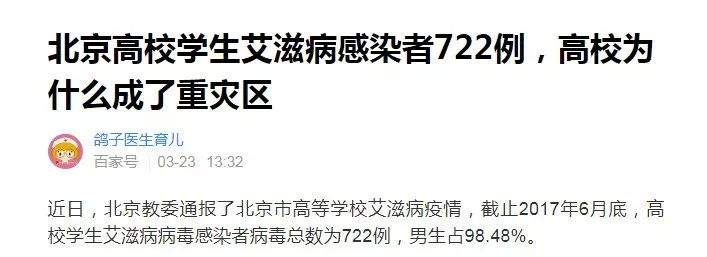 北京高校学生艾滋病感染者722例，高校为什么成了重灾区

鸽子医生育儿
百家号 03-23 13:32

近日，北京教委通报了北京市高等学校艾滋病疫情，截止2017年6月底，高校学生艾滋病病毒感染者病毒总数为722例，男生占98.48%。